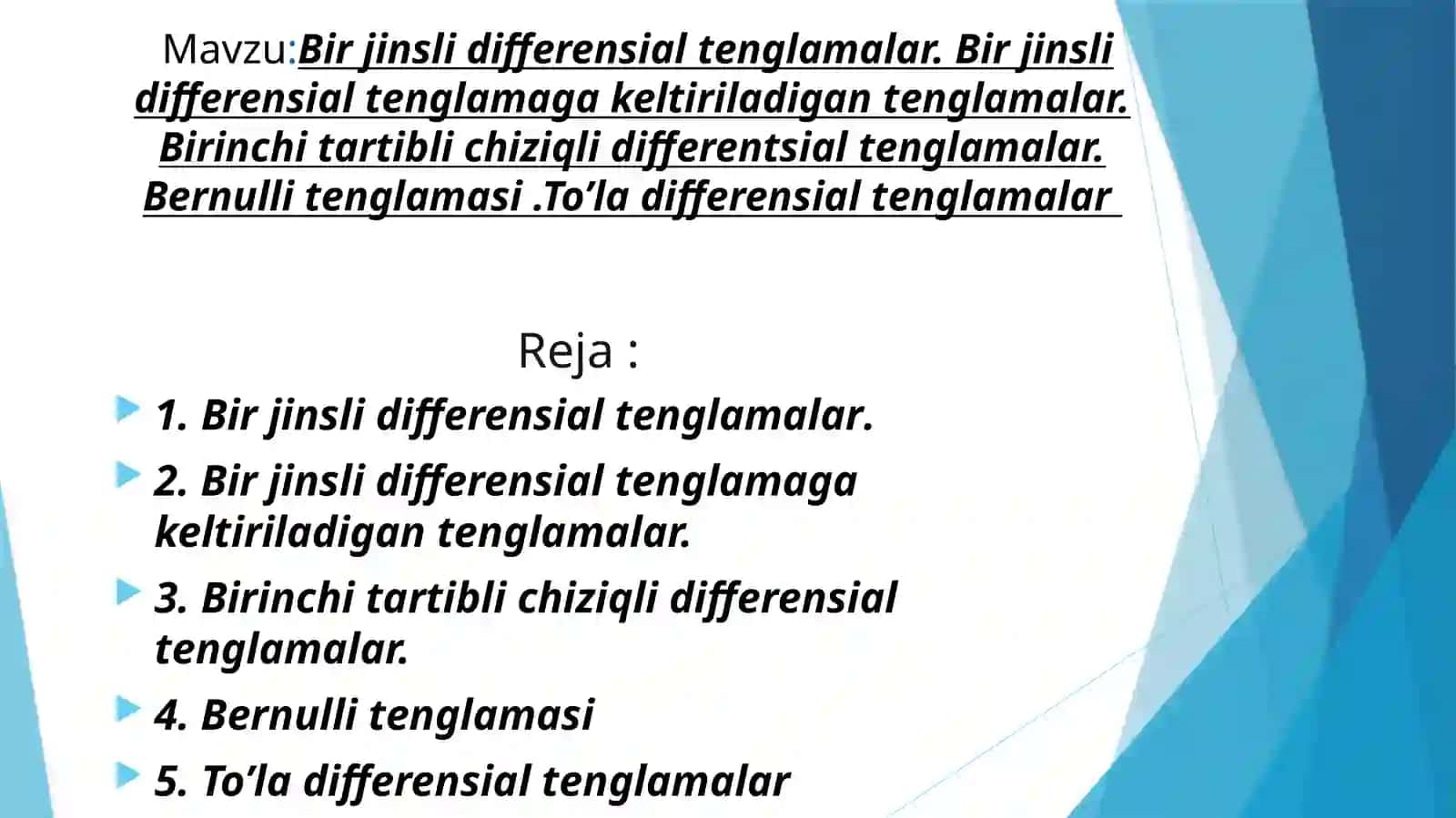 Mavzu:Bir jinsli differensial tenglamalar. Bir jinsli differensial tenglamaga keltiriladigan tenglamalar. Birinchi tartibli chiziqli differentsial tenglamalar. Bernulli tenglamasi .To’la differensial tenglamalar

Reja :

1. Bir jinsli differensial tenglamalar.

2. Bir jinsli differensial tenglamaga keltiriladigan tenglamalar.

3. Birinchi tartibli chiziqli differensial tenglamalar.

4. Bernulli tenglamasi

5. To’la differensial tenglamalar